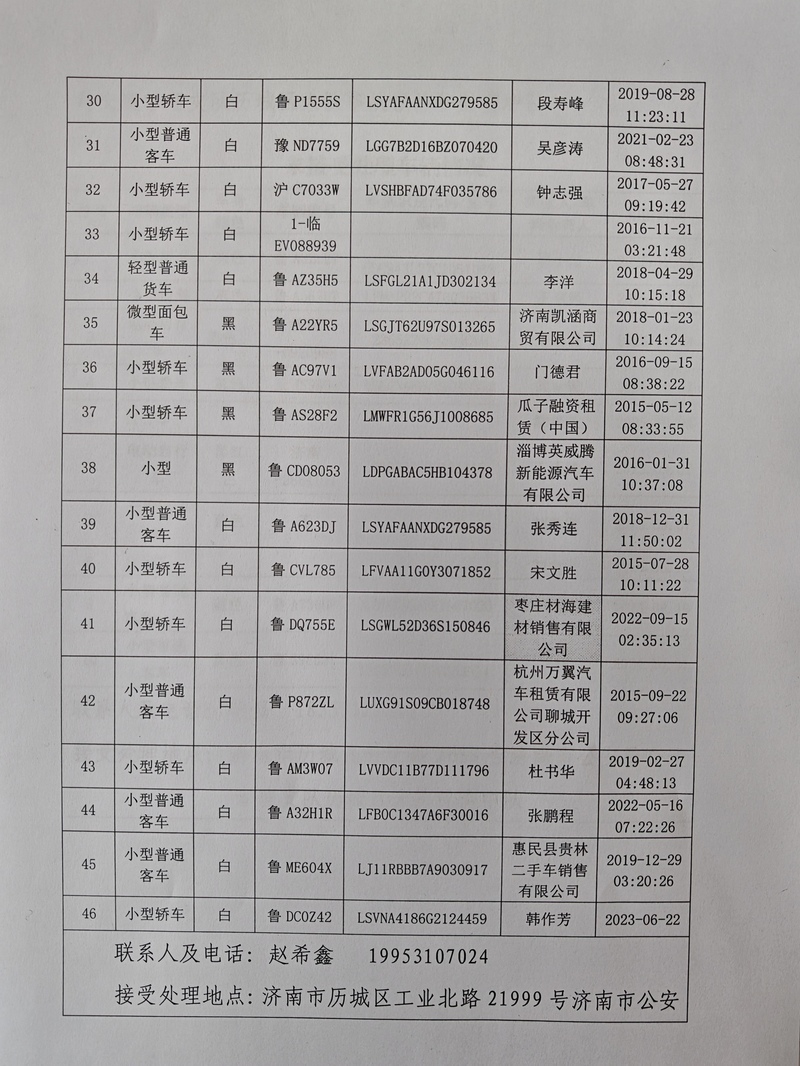 | 30 | 小型轿车 | 白 | 鲁 P1555S | LSYAFAANXDG279585 | 段寿峰 | 2019-08-28 11:23:11 |
|---|---|---|---|---|---|---|
| 31 | 小型普通客车 | 白 | 豫 ND7759 | LGG7B2D16BZ070420 | 吴彦涛 | 2021-02-23 08:48:31 |
| 32 | 小型轿车 | 白 | 沪 C7033W | LVSHBFAD74F035786 | 钟志强 | 2017-05-27 09:19:42 |
| 33 | 小型轿车 | 白 | 1-临 EV088939 | | | 2016-11-21 03:21:48 |
| 34 | 轻型普通货车 | 白 | 鲁 AZ35H5 | LSFGL21A1JD302134 | 李洋 | 2018-04-29 10:15:18 |
| 35 | 微型面包车 | 黑 | 鲁 A22YR5 | LSGJT62U97S013265 | 济南凯涵商贸有限公司 | 2018-01-23 10:14:24 |
| 36 | 小型轿车 | 黑 | 鲁 AC97V1 | LVFAB2AD05G046116 | 门德君 | 2016-09-15 08:38:22 |
| 37 | 小型轿车 | 黑 | 鲁 AS28F2 | LMWFR1G56J1008685 | 瓜子融资租赁（中国） | 2015-05-12 08:33:55 |
| 38 | 小型 | 黑 | 鲁 CD08053 | LDPGABAC5HB104378 | 淄博英威腾新能源汽车有限公司 | 2016-01-31 10:37:08 |
| 39 | 小型普通客车 | 白 | 鲁 A623DJ | LSYAFAANXDG279585 | 张秀连 | 2018-12-31 11:50:02 |
| 40 | 小型轿车 | 白 | 鲁 CVL785 | LFVAA11G0Y3071852 | 宋文胜 | 2015-07-28 10:11:22 |
| 41 | 小型轿车 | 白 | 鲁 DQ755E | LSGWL52D36S150846 | 枣庄材海建材销售有限公司 | 2022-09-15 02:35:13 |
| 42 | 小型普通客车 | 白 | 鲁 P872ZL | LUXG91S09CB018748 | 杭州万翼汽车租赁有限公司聊城开发区分公司 | 2015-09-22 09:27:06 |
| 43 | 小型轿车 | 白 | 鲁 AM3W07 | LVVDC11B77D111796 | 杜书华 | 2019-02-27 04:48:13 |
| 44 | 小型普通客车 | 白 | 鲁 A32H1R | LFB0C1347A6F30016 | 张鹏程 | 2022-05-16 07:22:26 |
| 45 | 小型普通客车 | 白 | 鲁 ME604X | LJ11RBBB7A9030917 | 惠民县贵林二手车销售有限公司 | 2019-12-29 03:20:26 |
| 46 | 小型轿车 | 白 | 鲁 DC0Z42 | LSVNA4186G2124459 | 韩作芳 | 2023-06-22 |

联系人及电话：赵希鑫　19953107024

接受处理地点：济南市历城区工业北路 21999 号济南市公安